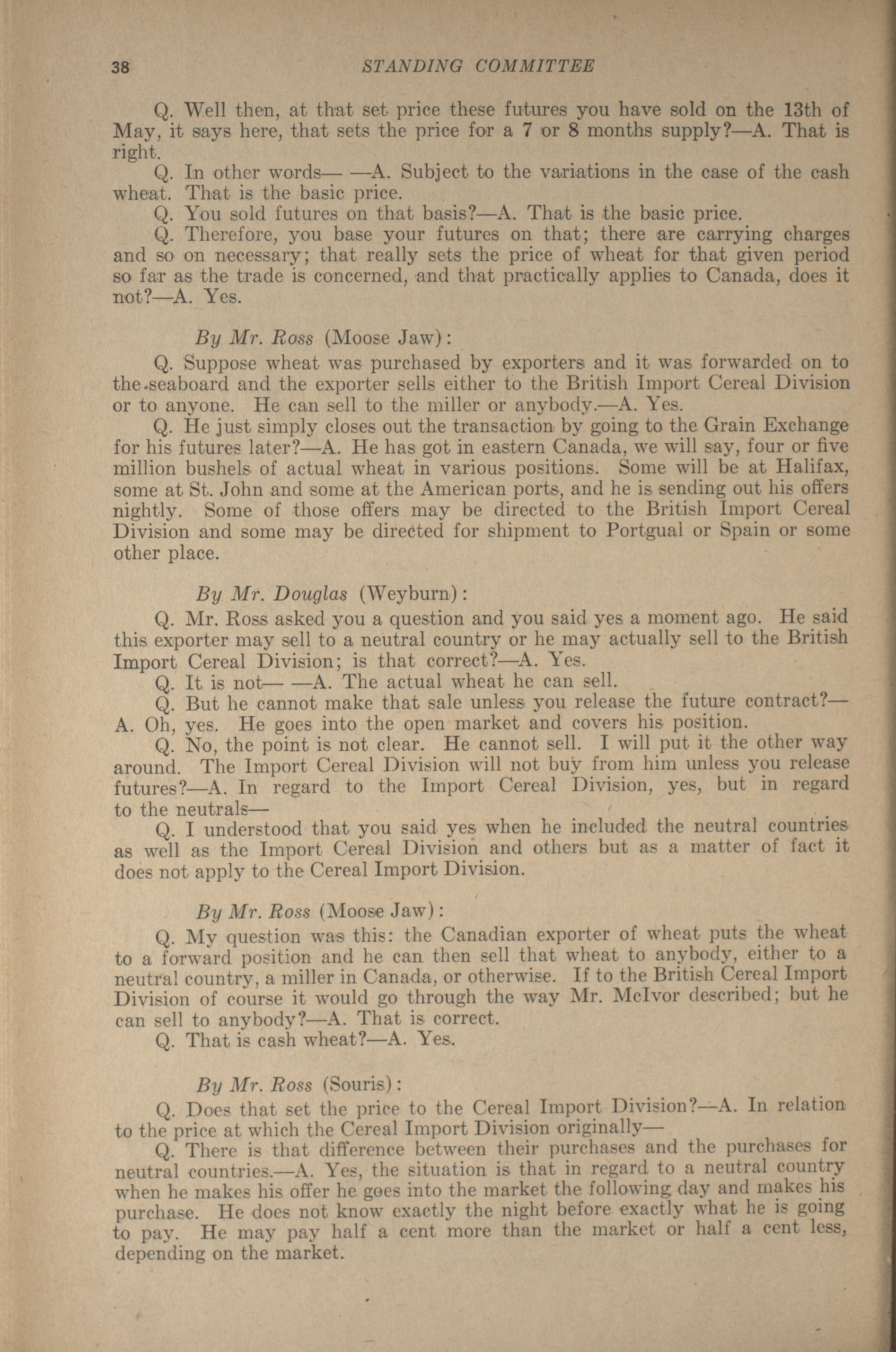 38 STANDING COMMITTEE

Q. Well then, at that set price these futures you have sold on the 13th of May, it says here, that sets the price for a 7 or 8 months supply?—A. That is right.

Q. In other words— —A. Subject to the variations in the case of the cash wheat. That is the basic price.

Q. You sold futures on that basis?—A. That is the basic price.

Q. Therefore, you base your futures on that; there are carrying charges and so on necessary; that really sets the price of wheat for that given period so far as the trade is concerned, and that practically applies to Canada, does it not?—A. Yes.

By Mr. Ross (Moose Jaw):

Q. Suppose wheat was purchased by exporters and it was forwarded on to the seaboard and the exporter sells either to the British Import Cereal Division or to anyone. He can sell to the miller or anybody.—A. Yes.

Q. He just simply closes out the transaction by going to the Grain Exchange for his futures later?—A. He has got in eastern Canada, we will say, four or five million bushels of actual wheat in various positions. Some will be at Halifax, some at St. John and some at the American ports, and he is sending out his offers nightly. Some of those offers may be directed to the British Import Cereal Division and some may be directed for shipment to Portgual or Spain or some other place.

By Mr. Douglas (Weyburn):

Q. Mr. Ross asked you a question and you said yes a moment ago. He said this exporter may sell to a neutral country or he may actually sell to the British Import Cereal Division; is that correct?—A. Yes.

Q. It is not— —A. The actual wheat he can sell.

Q. But he cannot make that sale unless you release the future contract?—A. Oh, yes. He goes into the open market and covers his position.

Q. No, the point is not clear. He cannot sell. I will put it the other way around. The Import Cereal Division will not buy from him unless you release futures?—A. In regard to the Import Cereal Division, yes, but in regard to the neutrals—

Q. I understood that you said yes when he included the neutral countries as well as the Import Cereal Division and others but as a matter of fact it does not apply to the Cereal Import Division.

By Mr. Ross (Moose Jaw):

Q. My question was this: the Canadian exporter of wheat puts the wheat to a forward position and he can then sell that wheat to anybody, either to a neutral country, a miller in Canada, or otherwise. If to the British Cereal Import Division of course it would go through the way Mr. McIvor described; but he can sell to anybody?—A. That is correct.

Q. That is cash wheat?—A. Yes.

By Mr. Ross (Souris):

Q. Does that set the price to the Cereal Import Division?—A. In relation to the price at which the Cereal Import Division originally—

Q. There is that difference between their purchases and the purchases for neutral countries.—A. Yes, the situation is that in regard to a neutral country when he makes his offer he goes into the market the following day and makes his purchase. He does not know exactly the night before exactly what he is going to pay. He may pay half a cent more than the market or half a cent less, depending on the market.